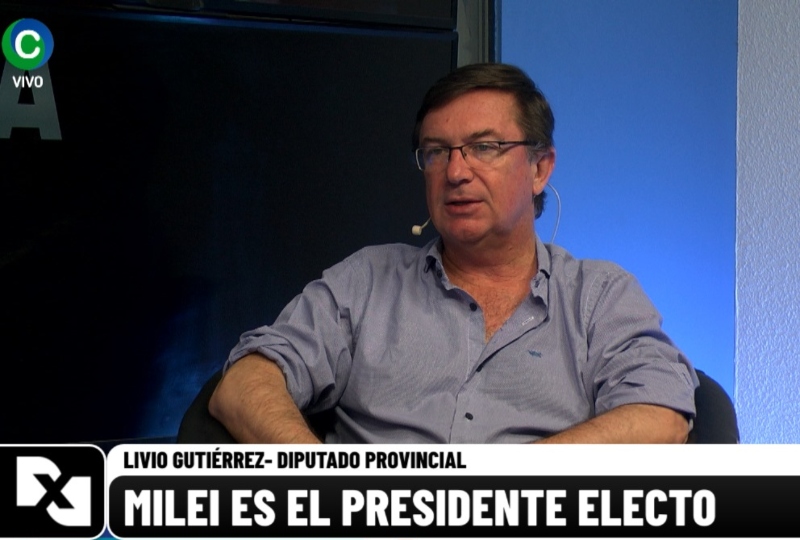 C
VIVO

A

LIVIO GUTIÉRREZ- DIPUTADO PROVINCIAL
MILEI ES EL PRESIDENTE ELECTO